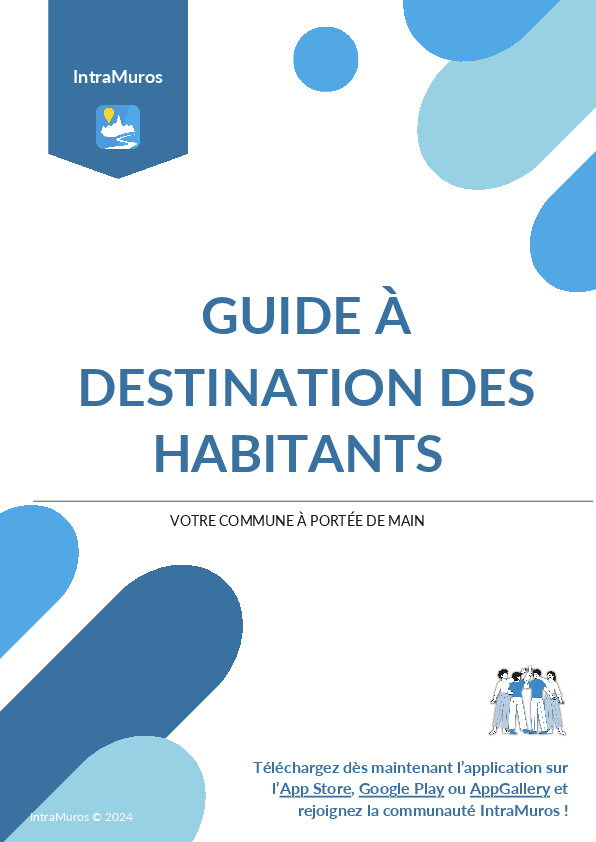 IntraMuros

GUIDE À DESTINATION DES HABITANTS

VOTRE COMMUNE À PORTÉE DE MAIN

Téléchargez dès maintenant l'application sur l'App Store, Google Play ou AppGallery et rejoignez la communauté IntraMuros !

IntraMuros © 2024